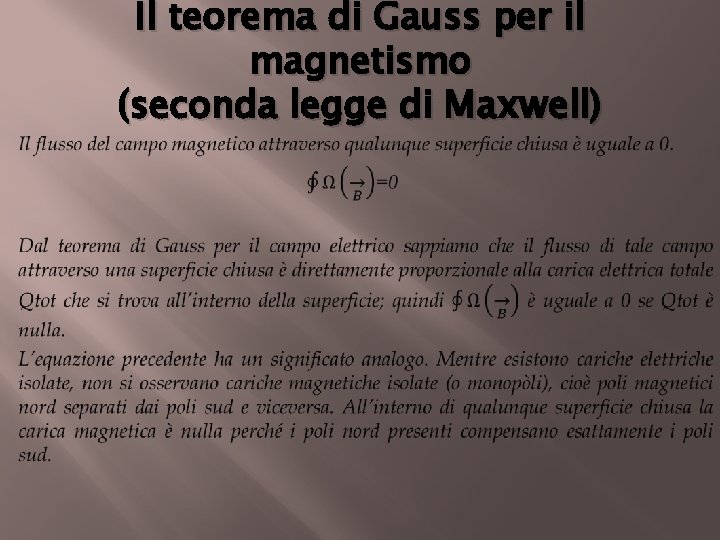 Il teorema di Gauss per il magnetismo
(seconda legge di Maxwell)

Il flusso del campo magnetico attraverso qualunque superficie chiusa è uguale a 0.

$\oint \Omega \left(\underset{B}{\rightarrow}\right)=0$

Dal teorema di Gauss per il campo elettrico sappiamo che il flusso di tale campo attraverso una superficie chiusa è direttamente proporzionale alla carica elettrica totale Qtot che si trova all'interno della superficie; quindi $\oint \Omega \left(\underset{B}{\rightarrow}\right)$ è uguale a 0 se Qtot è nulla.

L'equazione precedente ha un significato analogo. Mentre esistono cariche elettriche isolate, non si osservano cariche magnetiche isolate (o monopòli), cioè poli magnetici nord separati dai poli sud e viceversa. All'interno di qualunque superficie chiusa la carica magnetica è nulla perché i poli nord presenti compensano esattamente i poli sud.